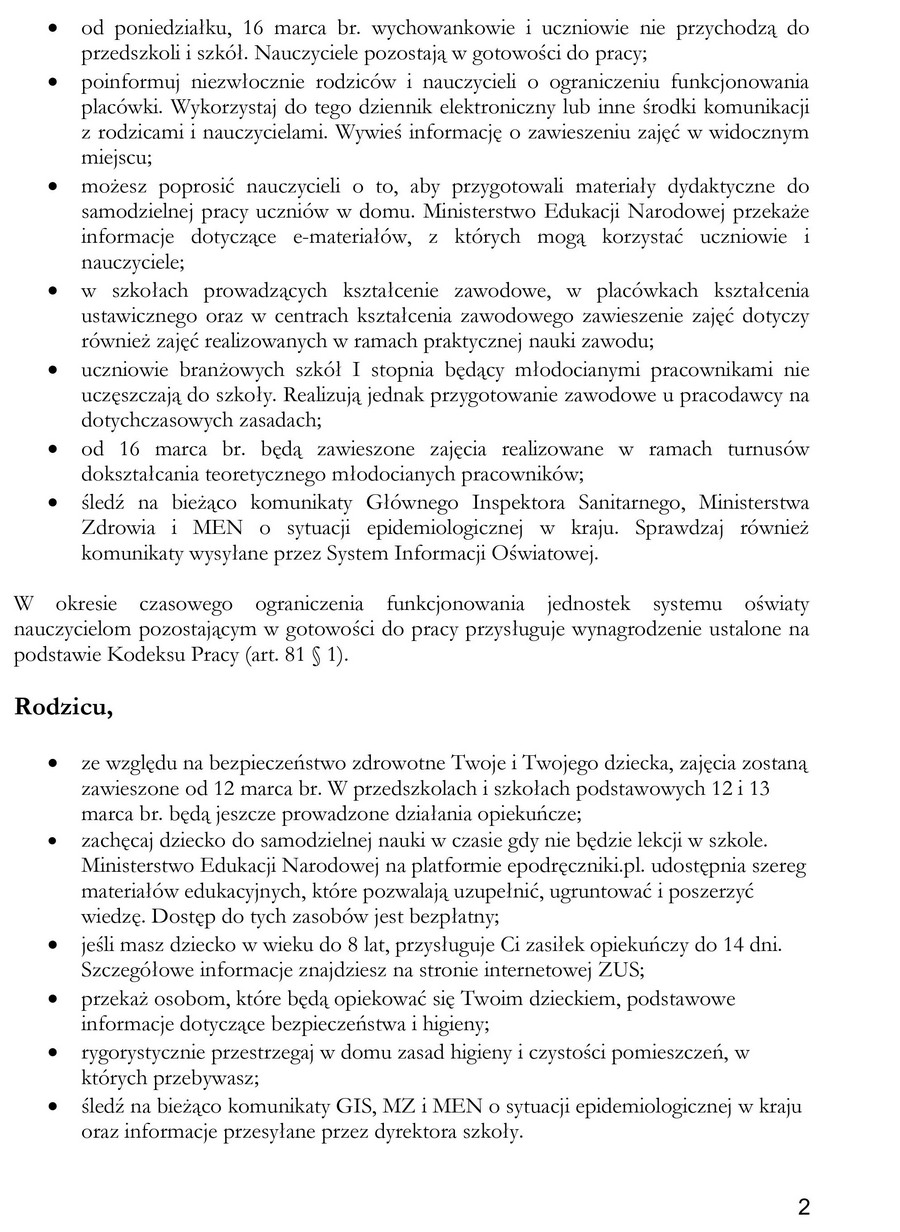 • od poniedziałku, 16 marca br. wychowankowie i uczniowie nie przychodzą do przedszkoli i szkół. Nauczyciele pozostają w gotowości do pracy;
• poinformuj niezwłocznie rodziców i nauczycieli o ograniczeniu funkcjonowania placówki. Wykorzystaj do tego dziennik elektroniczny lub inne środki komunikacji z rodzicami i nauczycielami. Wywieś informację o zawieszeniu zajęć w widocznym miejscu;
• możesz poprosić nauczycieli o to, aby przygotowali materiały dydaktyczne do samodzielnej pracy uczniów w domu. Ministerstwo Edukacji Narodowej przekaże informacje dotyczące e-materiałów, z których mogą korzystać uczniowie i nauczyciele;
• w szkołach prowadzących kształcenie zawodowe, w placówkach kształcenia ustawicznego oraz w centrach kształcenia zawodowego zawieszenie zajęć dotyczy również zajęć realizowanych w ramach praktycznej nauki zawodu;
• uczniowie branżowych szkół I stopnia będący młodocianymi pracownikami nie uczęszczają do szkoły. Realizują jednak przygotowanie zawodowe u pracodawcy na dotychczasowych zasadach;
• od 16 marca br. będą zawieszone zajęcia realizowane w ramach turnusów dokształcania teoretycznego młodocianych pracowników;
• śledź na bieżąco komunikaty Głównego Inspektora Sanitarnego, Ministerstwa Zdrowia i MEN o sytuacji epidemiologicznej w kraju. Sprawdzaj również komunikaty wysyłane przez System Informacji Oświatowej.

W okresie czasowego ograniczenia funkcjonowania jednostek systemu oświaty nauczycielom pozostającym w gotowości do pracy przysługuje wynagrodzenie ustalone na podstawie Kodeksu Pracy (art. 81 § 1).

Rodzicu,

• ze względu na bezpieczeństwo zdrowotne Twoje i Twojego dziecka, zajęcia zostaną zawieszone od 12 marca br. W przedszkolach i szkołach podstawowych 12 i 13 marca br. będą jeszcze prowadzone działania opiekuńcze;
• zachęcaj dziecko do samodzielnej nauki w czasie gdy nie będzie lekcji w szkole. Ministerstwo Edukacji Narodowej na platformie epodręczniki.pl. udostępnia szereg materiałów edukacyjnych, które pozwalają uzupełnić, ugruntować i poszerzyć wiedzę. Dostęp do tych zasobów jest bezpłatny;
• jeśli masz dziecko w wieku do 8 lat, przysługuje Ci zasiłek opiekuńczy do 14 dni. Szczegółowe informacje znajdziesz na stronie internetowej ZUS;
• przekaż osobom, które będą opiekować się Twoim dzieckiem, podstawowe informacje dotyczące bezpieczeństwa i higieny;
• rygorystycznie przestrzegaj w domu zasad higieny i czystości pomieszczeń, w których przebywasz;
• śledź na bieżąco komunikaty GIS, MZ i MEN o sytuacji epidemiologicznej w kraju oraz informacje przesyłane przez dyrektora szkoły.

2